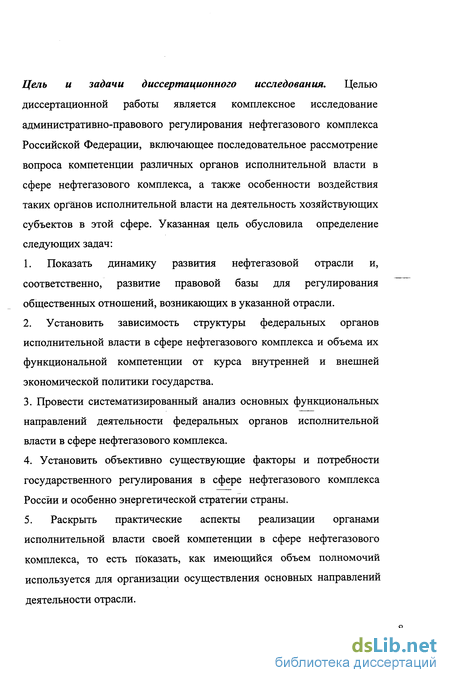 Цель и задачи диссертационного исследования. Целью диссертационной работы является комплексное исследование административно-правового регулирования нефтегазового комплекса Российской Федерации, включающее последовательное рассмотрение вопроса компетенции различных органов исполнительной власти в сфере нефтегазового комплекса, а также особенности воздействия таких органов исполнительной власти на деятельность хозяйствующих субъектов в этой сфере. Указанная цель обусловила определение следующих задач:

1. Показать динамику развития нефтегазовой отрасли и, соответственно, развитие правовой базы для регулирования общественных отношений, возникающих в указанной отрасли.

2. Установить зависимость структуры федеральных органов исполнительной власти в сфере нефтегазового комплекса и объема их функциональной компетенции от курса внутренней и внешней экономической политики государства.

3. Провести систематизированный анализ основных функциональных направлений деятельности федеральных органов исполнительной власти в сфере нефтегазового комплекса.

4. Установить объективно существующие факторы и потребности государственного регулирования в сфере нефтегазового комплекса России и особенно энергетической стратегии страны.

5. Раскрыть практические аспекты реализации органами исполнительной власти своей компетенции в сфере нефтегазового комплекса, то есть показать, как имеющийся объем полномочий используется для организации осуществления основных направлений деятельности отрасли.

8

dsLib.net
библиотека диссертаций